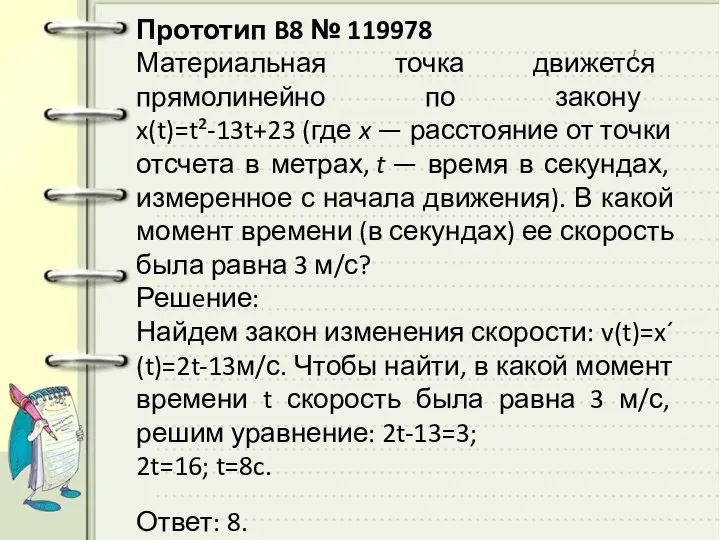 Прототип B8 № 119978
Материальная точка движется прямолинейно по закону $x(t)=t^2-13t+23$ (где $x$ — расстояние от точки отсчета в метрах, $t$ — время в секундах, измеренное с начала движения). В какой момент времени (в секундах) ее скорость была равна 3 м/с?
Решение:
Найдем закон изменения скорости: $v(t)=x'(t)=2t-13$м/с. Чтобы найти, в какой момент времени t скорость была равна 3 м/с, решим уравнение: $2t-13=3$;
$2t=16$; $t=8$с.

Ответ: 8.